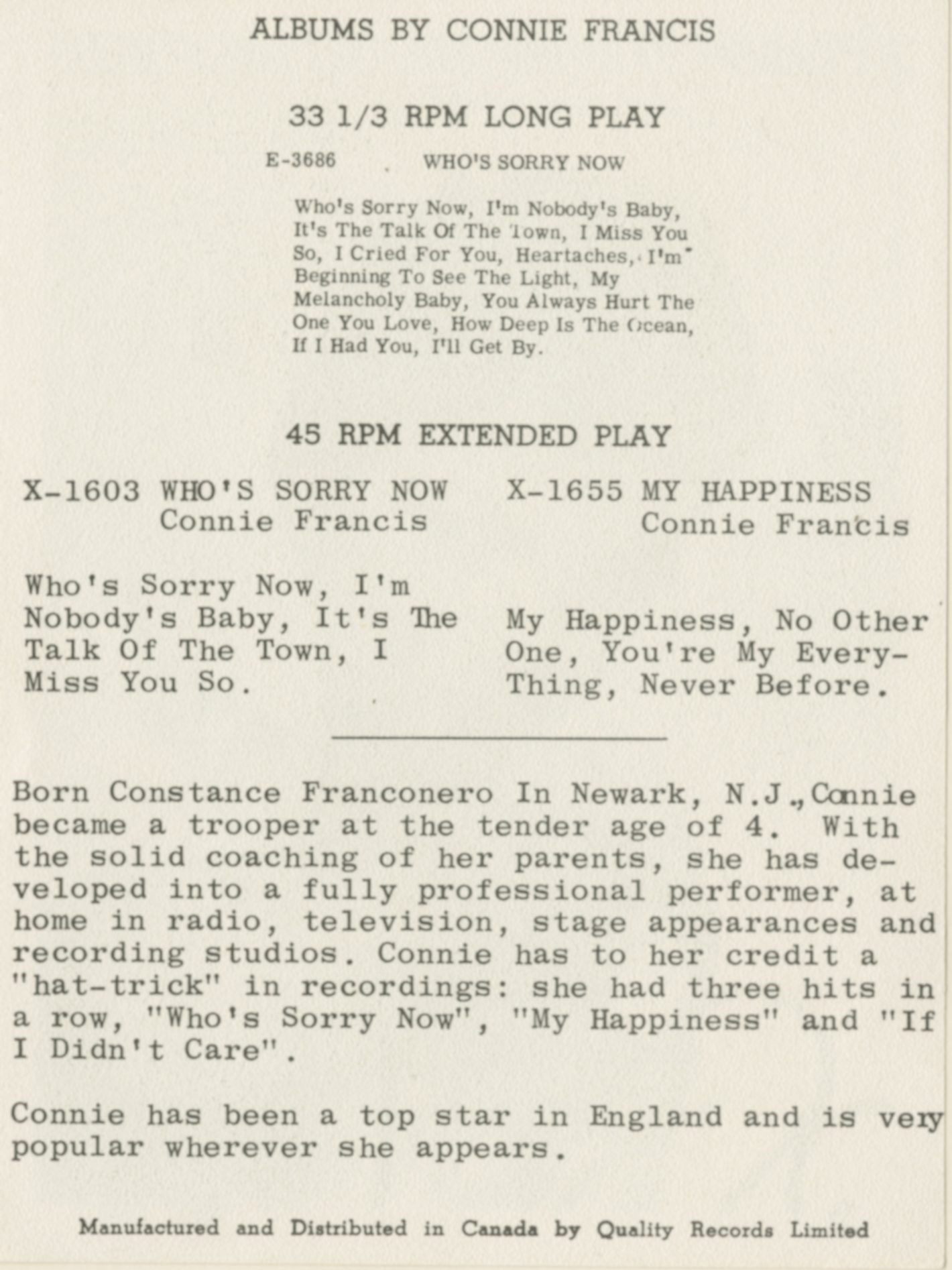 ALBUMS BY CONNIE FRANCIS

33 1/3 RPM LONG PLAY

E-3686 WHO'S SORRY NOW

Who's Sorry Now, I'm Nobody's Baby, It's The Talk Of The Town, I Miss You So, I Cried For You, Heartaches, I'm Beginning To See The Light, My Melancholy Baby, You Always Hurt The One You Love, How Deep Is The Ocean, If I Had You, I'll Get By.

45 RPM EXTENDED PLAY

X-1603 WHO'S SORRY NOW
Connie Francis

Who's Sorry Now, I'm Nobody's Baby, It's The Talk Of The Town, I Miss You So.

X-1655 MY HAPPINESS
Connie Francis

My Happiness, No Other One, You're My Every-Thing, Never Before.

Born Constance Franconero In Newark, N.J., Connie became a trooper at the tender age of 4. With the solid coaching of her parents, she has developed into a fully professional performer, at home in radio, television, stage appearances and recording studios. Connie has to her credit a "hat-trick" in recordings: she had three hits in a row, "Who's Sorry Now", "My Happiness" and "If I Didn't Care".

Connie has been a top star in England and is very popular wherever she appears.

Manufactured and Distributed in Canada by Quality Records Limited